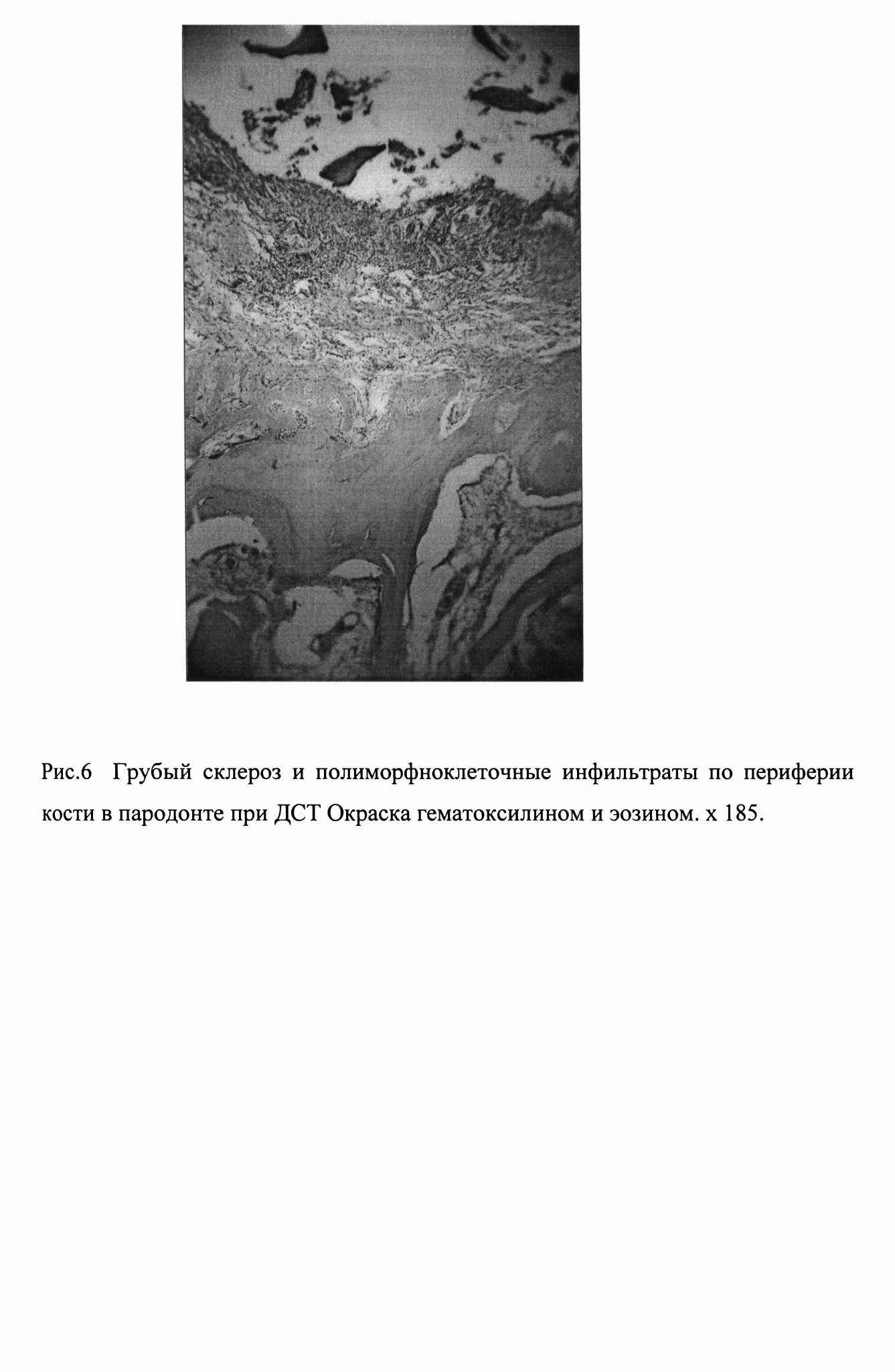 Рис.6 Грубый склероз и полиморфноклеточные инфильтраты по периферии кости в пародонте при ДСТ Окраска гематоксилином и эозином. х 185.